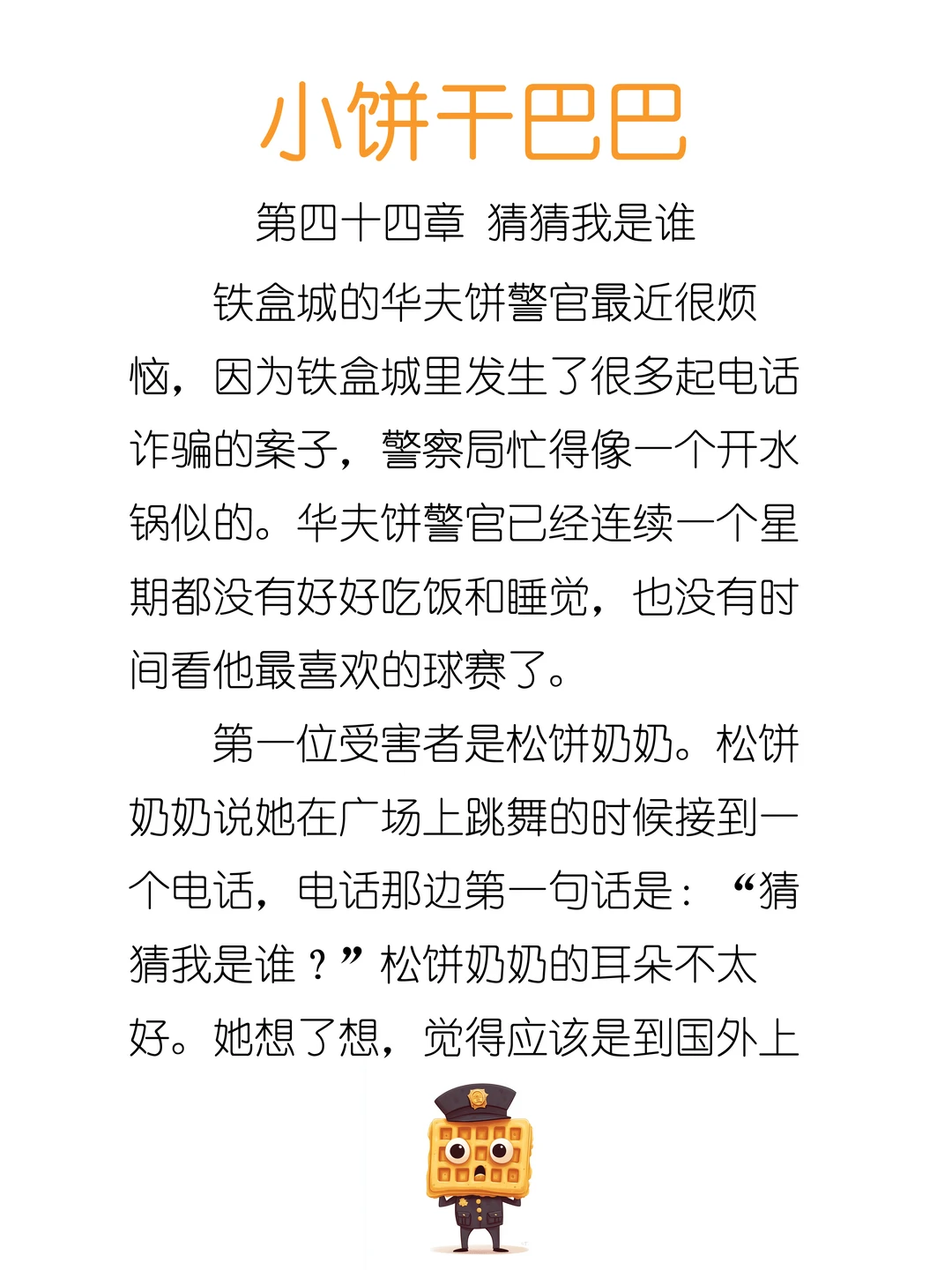 小饼干巴巴

第四十四章 猜猜我是谁

铁盒城的华夫饼警官最近很烦恼，因为铁盒城里发生了很多起电话诈骗的案子，警察局忙得像一个开水锅似的。华夫饼警官已经连续一个星期都没有好好吃饭和睡觉，也没有时间看他最喜欢的球赛了。

第一位受害者是松饼奶奶。松饼奶奶说她在广场上跳舞的时候接到一个电话，电话那边第一句话是：“猜猜我是谁？”松饼奶奶的耳朵不太好。她想了想，觉得应该是到国外上